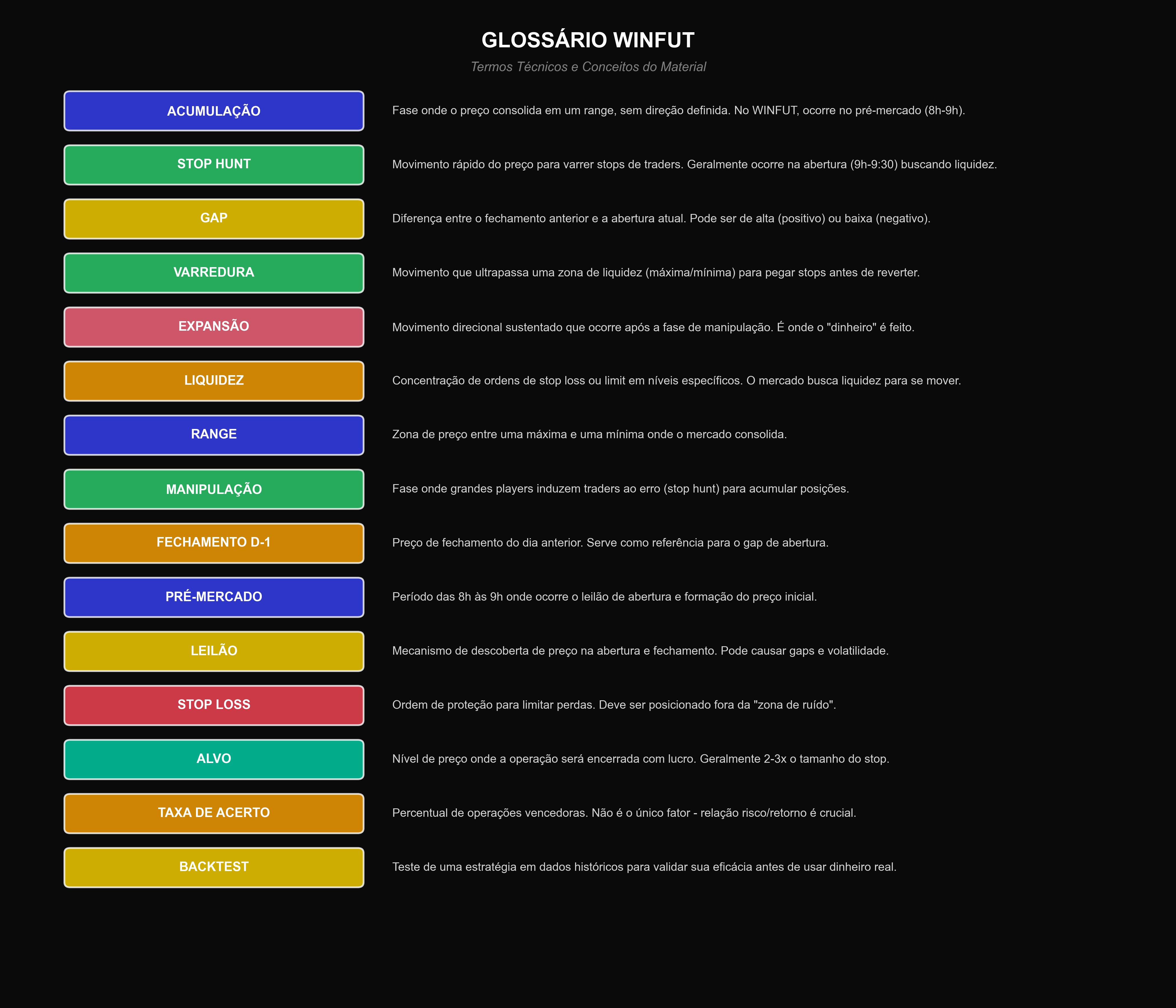 GLOSSÁRIO WINFUT

Termos Técnicos e Conceitos do Material

ACUMULAÇÃO
Fase onde o preço consolida em um range, sem direção definida. No WINFUT, ocorre no pré-mercado (8h-9h).

STOP HUNT
Movimento rápido do preço para varrer stops de traders. Geralmente ocorre na abertura (9h-9:30) buscando liquidez.

GAP
Diferença entre o fechamento anterior e a abertura atual. Pode ser de alta (positivo) ou baixa (negativo).

VARREDURA
Movimento que ultrapassa uma zona de liquidez (máxima/mínima) para pegar stops antes de reverter.

EXPANSÃO
Movimento direcional sustentado que ocorre após a fase de manipulação. É onde o "dinheiro" é feito.

LIQUIDEZ
Concentração de ordens de stop loss ou limit em níveis específicos. O mercado busca liquidez para se mover.

RANGE
Zona de preço entre uma máxima e uma mínima onde o mercado consolida.

MANIPULAÇÃO
Fase onde grandes players induzem traders ao erro (stop hunt) para acumular posições.

FECHAMENTO D-1
Preço de fechamento do dia anterior. Serve como referência para o gap de abertura.

PRÉ-MERCADO
Período das 8h às 9h onde ocorre o leilão de abertura e formação do preço inicial.

LEILÃO
Mecanismo de descoberta de preço na abertura e fechamento. Pode causar gaps e volatilidade.

STOP LOSS
Ordem de proteção para limitar perdas. Deve ser posicionado fora da "zona de ruído".

ALVO
Nível de preço onde a operação será encerrada com lucro. Geralmente 2-3x o tamanho do stop.

TAXA DE ACERTO
Percentual de operações vencedoras. Não é o único fator - relação risco/retorno é crucial.

BACKTEST
Teste de uma estratégia em dados históricos para validar sua eficácia antes de usar dinheiro real.